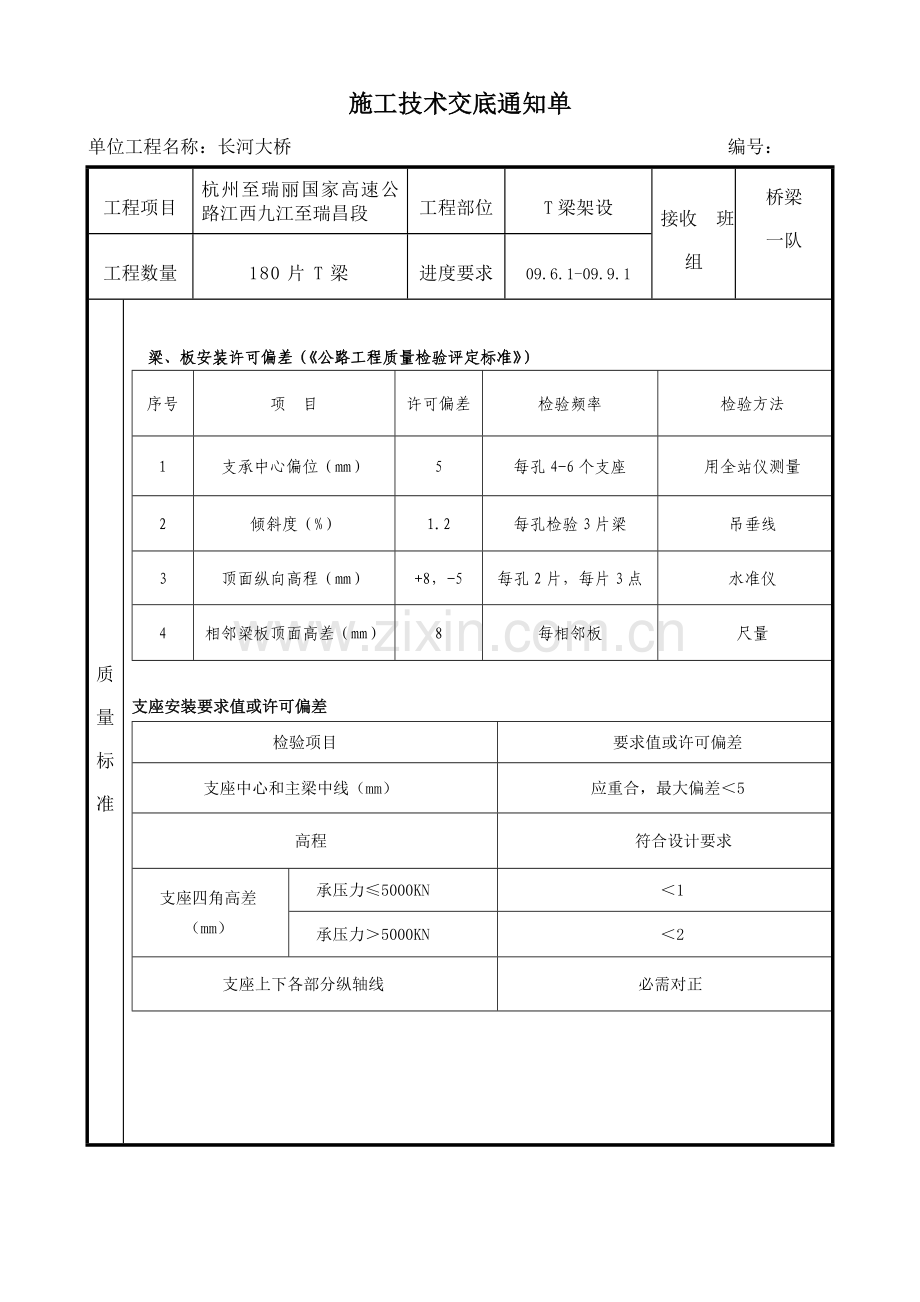 施工技术交底通知单

单位工程名称：长河大桥 编号：

| 工程项目 | 杭州至瑞丽国家高速公路江西九江至瑞昌段 | 工程部位 | T梁架设 | 接收 班组 | 桥梁一队 |
|---|---|---|---|---|---|
| 工程数量 | 180片T梁 | 进度要求 | 09.6.1-09.9.1 | | |

质量标准

梁、板安装许可偏差（《公路工程质量检验评定标准》）

| 序号 | 项 目 | 许可偏差 | 检验频率 | 检验方法 |
|---|---|---|---|---|
| 1 | 支承中心偏位（mm） | 5 | 每孔4-6个支座 | 用全站仪测量 |
| 2 | 倾斜度（%） | 1.2 | 每孔检验3片梁 | 吊垂线 |
| 3 | 顶面纵向高程（mm） | +8，-5 | 每孔2片，每片3点 | 水准仪 |
| 4 | 相邻梁板顶面高差（mm） | 8 | 每相邻板 | 尺量 |

支座安装要求值或许可偏差

| 检验项目 | | 要求值或许可偏差 |
|---|---|---|
| 支座中心和主梁中线（mm） | | 应重合，最大偏差＜5 |
| 高程 | | 符合设计要求 |
| 支座四角高差（mm） | 承压力≤5000KN | ＜1 |
| | 承压力＞5000KN | ＜2 |
| 支座上下各部分纵轴线 | | 必需对正 |

www.zixin.com.cn